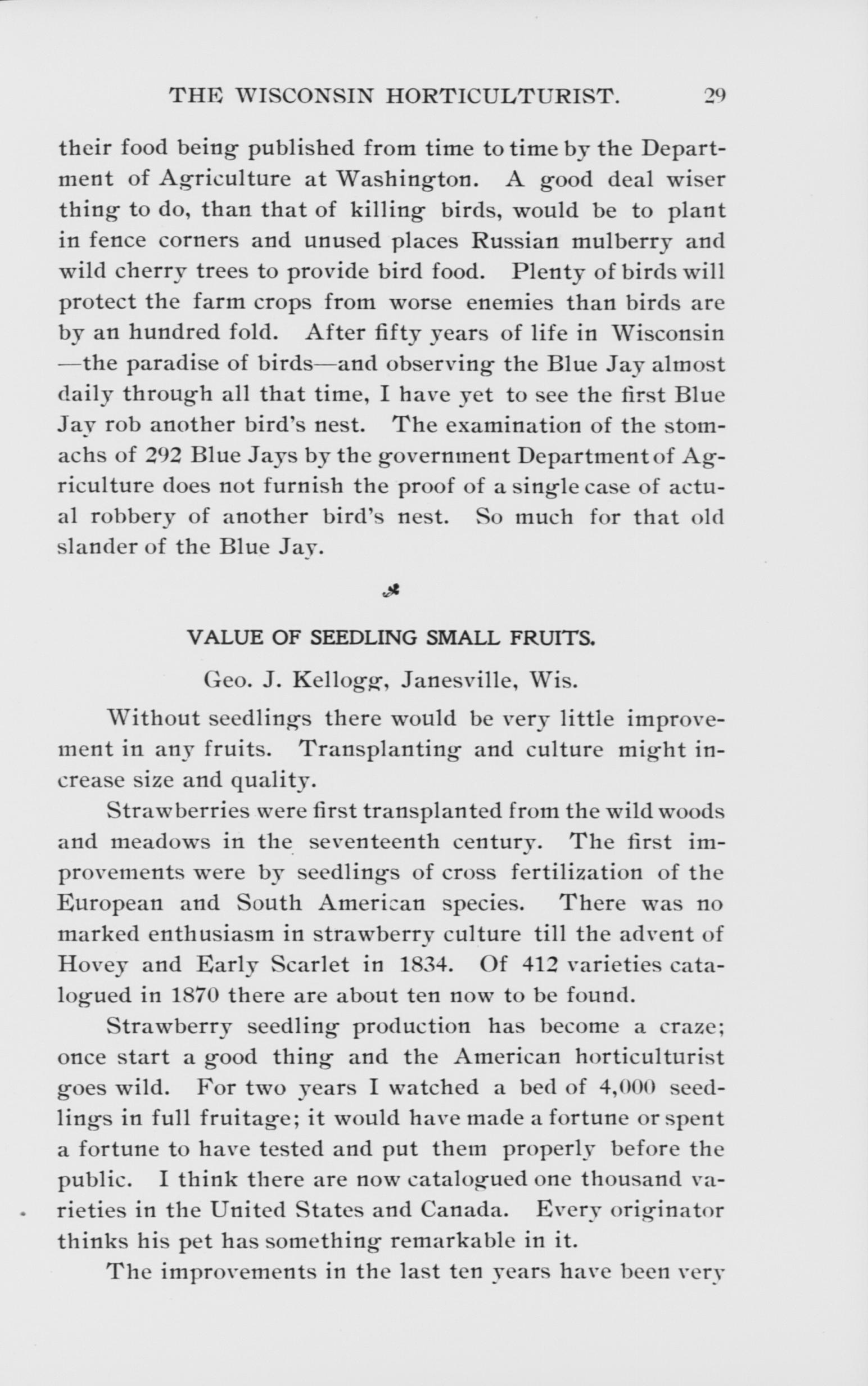 THE WISCONSIN HORTICULTURIST. 29

their food being published from time to time by the Department of Agriculture at Washington. A good deal wiser thing to do, than that of killing birds, would be to plant in fence corners and unused places Russian mulberry and wild cherry trees to provide bird food. Plenty of birds will protect the farm crops from worse enemies than birds are by an hundred fold. After fifty years of life in Wisconsin —the paradise of birds—and observing the Blue Jay almost daily through all that time, I have yet to see the first Blue Jay rob another bird's nest. The examination of the stomachs of 292 Blue Jays by the government Department of Agriculture does not furnish the proof of a single case of actual robbery of another bird's nest. So much for that old slander of the Blue Jay.

VALUE OF SEEDLING SMALL FRUITS.

Geo. J. Kellogg, Janesville, Wis.

Without seedlings there would be very little improvement in any fruits. Transplanting and culture might increase size and quality.

Strawberries were first transplanted from the wild woods and meadows in the seventeenth century. The first improvements were by seedlings of cross fertilization of the European and South American species. There was no marked enthusiasm in strawberry culture till the advent of Hovey and Early Scarlet in 1834. Of 412 varieties catalogued in 1870 there are about ten now to be found.

Strawberry seedling production has become a craze; once start a good thing and the American horticulturist goes wild. For two years I watched a bed of 4,000 seedlings in full fruitage; it would have made a fortune or spent a fortune to have tested and put them properly before the public. I think there are now catalogued one thousand varieties in the United States and Canada. Every originator thinks his pet has something remarkable in it.

The improvements in the last ten years have been very